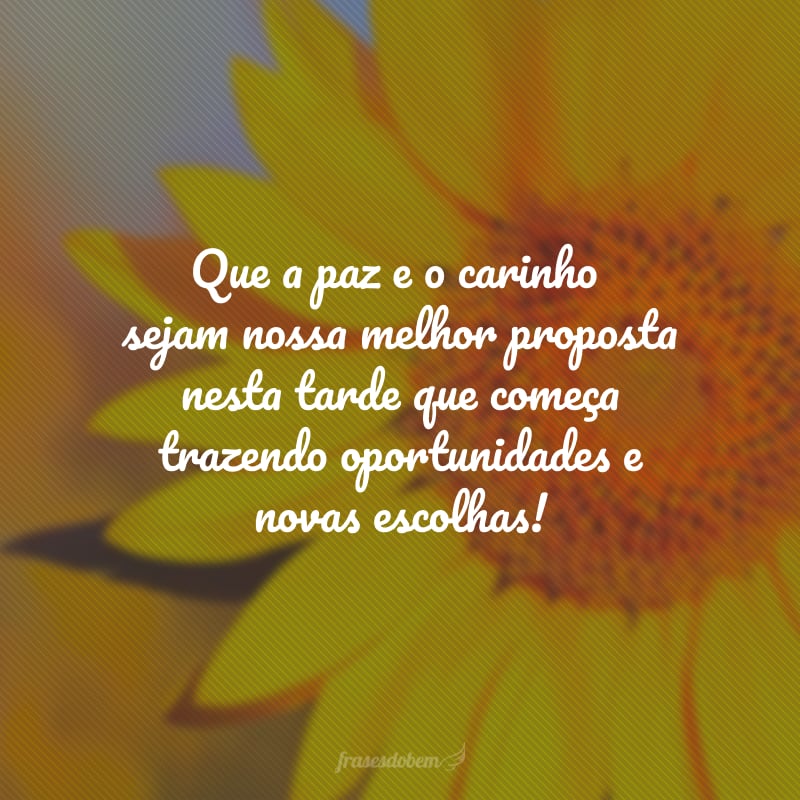 Que a paz e o carinho sejam nossa melhor proposta nesta tarde que começa trazendo oportunidades e novas escolhas!

frasesdobem